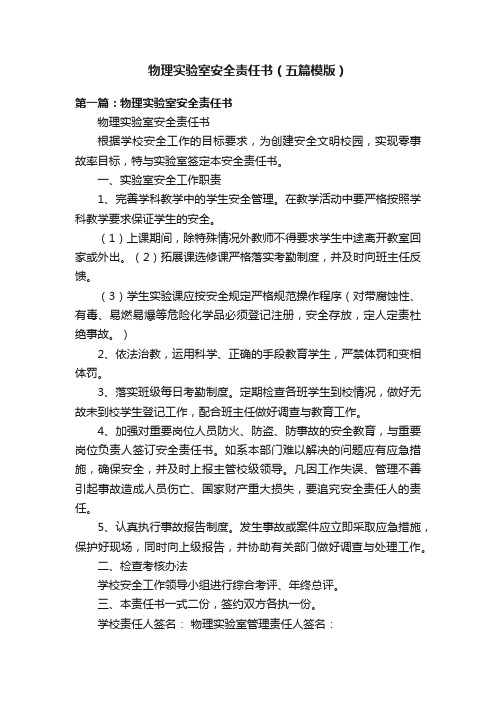 物理实验室安全责任书（五篇模版）

第一篇：物理实验室安全责任书

物理实验室安全责任书

根据学校安全工作的目标要求，为创建安全文明校园，实现零事故率目标，特与实验室签定本安全责任书。

一、实验室安全工作职责

1、完善学科教学中的学生安全管理。在教学活动中要严格按照学科教学要求保证学生的安全。

（1）上课期间，除特殊情况外教师不得要求学生中途离开教室回家或外出。（2）拓展课选修课严格落实考勤制度，并及时向班主任反馈。

（3）学生实验课应按安全规定严格规范操作程序（对带腐蚀性、有毒、易燃易爆等危险化学品必须登记注册，安全存放，定人定责杜绝事故。）

2、依法治教，运用科学、正确的手段教育学生，严禁体罚和变相体罚。

3、落实班级每日考勤制度。定期检查各班学生到校情况，做好无故未到校学生登记工作，配合班主任做好调查与教育工作。

4、加强对重要岗位人员防火、防盗、防事故的安全教育，与重要岗位负责人签订安全责任书。如系本部门难以解决的问题应有应急措施，确保安全，并及时上报主管校级领导。凡因工作失误、管理不善引起事故造成人员伤亡、国家财产重大损失，要追究安全责任人的责任。

5、认真执行事故报告制度。发生事故或案件应立即采取应急措施，保护好现场，同时向上级报告，并协助有关部门做好调查与处理工作。

二、检查考核办法

学校安全工作领导小组进行综合考评、年终总评。

三、本责任书一式二份，签约双方各执一份。

学校责任人签名： 物理实验室管理责任人签名：